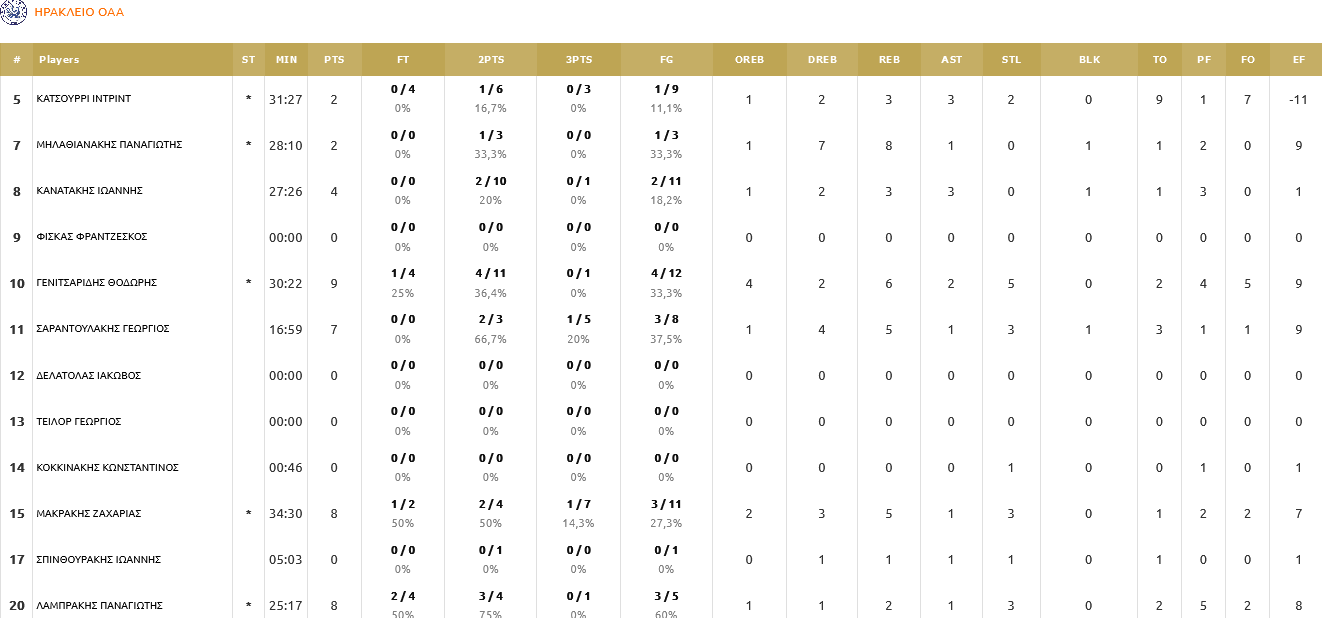 ΗΡΑΚΛΕΙΟ ΟΑΑ

| # | Players | ST | MIN | PTS | FT | 2PTS | 3PTS | FG | OREB | DREB | REB | AST | STL | BLK | TO | PF | FO | EF |
|---|---|---|---|---|---|---|---|---|---|---|---|---|---|---|---|---|---|---|
| 5 | ΚΑΤΣΟΥΡΡΙ ΙΝΤΡΙΝΤ | * | 31:27 | 2 | 0 / 4 0% | 1 / 6 16,7% | 0 / 3 0% | 1 / 9 11,1% | 1 | 2 | 3 | 3 | 2 | 0 | 9 | 1 | 7 | -11 |
| 7 | ΜΗΛΑΘΙΑΝΑΚΗΣ ΠΑΝΑΓΙΩΤΗΣ | * | 28:10 | 2 | 0 / 0 0% | 1 / 3 33,3% | 0 / 0 0% | 1 / 3 33,3% | 1 | 7 | 8 | 1 | 0 | 1 | 1 | 2 | 0 | 9 |
| 8 | ΚΑΝΑΤΑΚΗΣ ΙΩΑΝΝΗΣ | | 27:26 | 4 | 0 / 0 0% | 2 / 10 20% | 0 / 1 0% | 2 / 11 18,2% | 1 | 2 | 3 | 3 | 0 | 1 | 1 | 3 | 0 | 1 |
| 9 | ΦΙΣΚΑΣ ΦΡΑΝΤΖΕΣΚΟΣ | | 00:00 | 0 | 0 / 0 0% | 0 / 0 0% | 0 / 0 0% | 0 / 0 0% | 0 | 0 | 0 | 0 | 0 | 0 | 0 | 0 | 0 | 0 |
| 10 | ΓΕΝΙΤΣΑΡΙΔΗΣ ΘΟΔΩΡΗΣ | * | 30:22 | 9 | 1 / 4 25% | 4 / 11 36,4% | 0 / 1 0% | 4 / 12 33,3% | 4 | 2 | 6 | 2 | 5 | 0 | 2 | 4 | 5 | 9 |
| 11 | ΣΑΡΑΝΤΟΥΛΑΚΗΣ ΓΕΩΡΓΙΟΣ | | 16:59 | 7 | 0 / 0 0% | 2 / 3 66,7% | 1 / 5 20% | 3 / 8 37,5% | 1 | 4 | 5 | 1 | 3 | 1 | 3 | 1 | 1 | 9 |
| 12 | ΔΕΛΑΤΟΛΑΣ ΙΑΚΩΒΟΣ | | 00:00 | 0 | 0 / 0 0% | 0 / 0 0% | 0 / 0 0% | 0 / 0 0% | 0 | 0 | 0 | 0 | 0 | 0 | 0 | 0 | 0 | 0 |
| 13 | ΤΕΙΛΟΡ ΓΕΩΡΓΙΟΣ | | 00:00 | 0 | 0 / 0 0% | 0 / 0 0% | 0 / 0 0% | 0 / 0 0% | 0 | 0 | 0 | 0 | 0 | 0 | 0 | 0 | 0 | 0 |
| 14 | ΚΟΚΚΙΝΑΚΗΣ ΚΩΝΣΤΑΝΤΙΝΟΣ | | 00:46 | 0 | 0 / 0 0% | 0 / 0 0% | 0 / 0 0% | 0 / 0 0% | 0 | 0 | 0 | 0 | 1 | 0 | 0 | 1 | 0 | 1 |
| 15 | ΜΑΚΡΑΚΗΣ ΖΑΧΑΡΙΑΣ | * | 34:30 | 8 | 1 / 2 50% | 2 / 4 50% | 1 / 7 14,3% | 3 / 11 27,3% | 2 | 3 | 5 | 1 | 3 | 0 | 1 | 2 | 2 | 7 |
| 17 | ΣΠΙΝΘΟΥΡΑΚΗΣ ΙΩΑΝΝΗΣ | | 05:03 | 0 | 0 / 0 0% | 0 / 1 0% | 0 / 0 0% | 0 / 1 0% | 0 | 1 | 1 | 1 | 1 | 0 | 1 | 0 | 0 | 1 |
| 20 | ΛΑΜΠΡΑΚΗΣ ΠΑΝΑΓΙΩΤΗΣ | * | 25:17 | 8 | 2 / 4 50% | 3 / 4 75% | 0 / 1 0% | 3 / 5 60% | 1 | 1 | 2 | 1 | 3 | 0 | 2 | 5 | 2 | 8 |